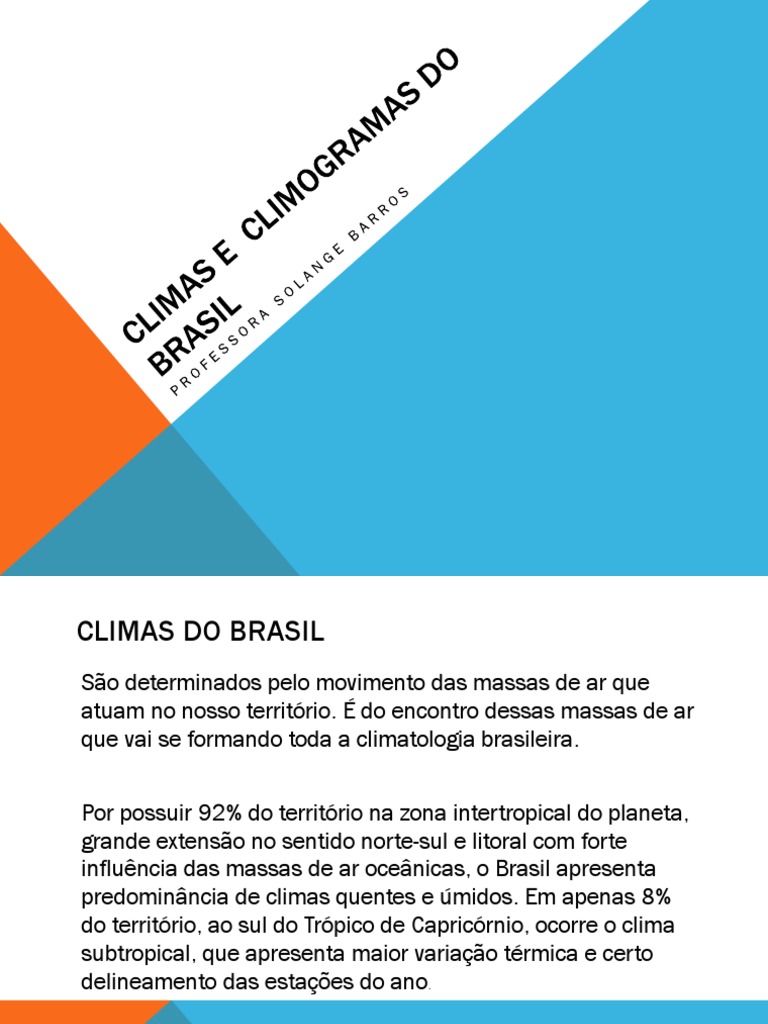 CLIMAS E CLIMOGRAMAS DO BRASIL

PROFESSORA SOLANGE BARROS

CLIMAS DO BRASIL

São determinados pelo movimento das massas de ar que atuam no nosso território. É do encontro dessas massas de ar que vai se formando toda a climatologia brasileira.

Por possuir 92% do território na zona intertropical do planeta, grande extensão no sentido norte-sul e litoral com forte influência das massas de ar oceânicas, o Brasil apresenta predominância de climas quentes e úmidos. Em apenas 8% do território, ao sul do Trópico de Capricórnio, ocorre o clima subtropical, que apresenta maior variação térmica e certo delineamento das estações do ano.